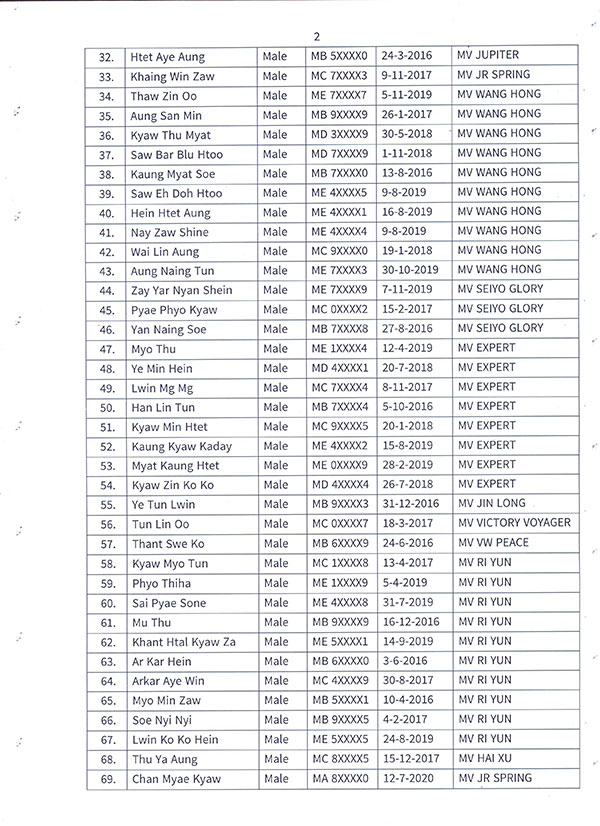 2

| 32. | Htet Aye Aung | Male | MB 5XXXX0 | 24-3-2016 | MV JUPITER |
|---|---|---|---|---|---|
| 33. | Khaing Win Zaw | Male | MC 7XXXX3 | 9-11-2017 | MV JR SPRING |
| 34. | Thaw Zin Oo | Male | ME 7XXXX7 | 5-11-2019 | MV WANG HONG |
| 35. | Aung San Min | Male | MB 9XXXX9 | 26-1-2017 | MV WANG HONG |
| 36. | Kyaw Thu Myat | Male | MD 3XXXX9 | 30-5-2018 | MV WANG HONG |
| 37. | Saw Bar Blu Htoo | Male | MD 7XXXX9 | 1-11-2018 | MV WANG HONG |
| 38. | Kaung Myat Soe | Male | MB 7XXXX0 | 13-8-2016 | MV WANG HONG |
| 39. | Saw Eh Doh Htoo | Male | ME 4XXXX5 | 9-8-2019 | MV WANG HONG |
| 40. | Hein Htet Aung | Male | ME 4XXXX1 | 16-8-2019 | MV WANG HONG |
| 41. | Nay Zaw Shine | Male | ME 4XXXX4 | 9-8-2019 | MV WANG HONG |
| 42. | Wai Lin Aung | Male | MC 9XXXX0 | 19-1-2018 | MV WANG HONG |
| 43. | Aung Naing Tun | Male | ME 7XXXX3 | 30-10-2019 | MV WANG HONG |
| 44. | Zay Yar Nyan Shein | Male | ME 7XXXX9 | 7-11-2019 | MV SEIYO GLORY |
| 45. | Pyae Phyo Kyaw | Male | MC 0XXXX2 | 15-2-2017 | MV SEIYO GLORY |
| 46. | Yan Naing Soe | Male | MB 7XXXX8 | 27-8-2016 | MV SEIYO GLORY |
| 47. | Myo Thu | Male | ME 1XXXX4 | 12-4-2019 | MV EXPERT |
| 48. | Ye Min Hein | Male | MD 4XXXX1 | 20-7-2018 | MV EXPERT |
| 49. | Lwin Mg Mg | Male | MC 7XXXX4 | 8-11-2017 | MV EXPERT |
| 50. | Han Lin Tun | Male | MB 7XXXX4 | 5-10-2016 | MV EXPERT |
| 51. | Kyaw Min Htet | Male | MC 9XXXX5 | 20-1-2018 | MV EXPERT |
| 52. | Kaung Kyaw Kaday | Male | ME 4XXXX2 | 15-8-2019 | MV EXPERT |
| 53. | Myat Kaung Htet | Male | ME 0XXXX9 | 28-2-2019 | MV EXPERT |
| 54. | Kyaw Zin Ko Ko | Male | MD 4XXXX4 | 26-7-2018 | MV EXPERT |
| 55. | Ye Tun Lwin | Male | MB 9XXXX3 | 31-12-2016 | MV JIN LONG |
| 56. | Tun Lin Oo | Male | MC 0XXXX7 | 18-3-2017 | MV VICTORY VOYAGER |
| 57. | Thant Swe Ko | Male | MB 6XXXX9 | 24-6-2016 | MV VW PEACE |
| 58. | Kyaw Myo Tun | Male | MC 1XXXX8 | 13-4-2017 | MV RI YUN |
| 59. | Phyo Thiha | Male | ME 1XXXX9 | 5-4-2019 | MV RI YUN |
| 60. | Sai Pyae Sone | Male | ME 4XXXX8 | 31-7-2019 | MV RI YUN |
| 61. | Mu Thu | Male | MB 9XXXX9 | 16-12-2016 | MV RI YUN |
| 62. | Khant Htal Kyaw Za | Male | ME 5XXXX1 | 14-9-2019 | MV RI YUN |
| 63. | Ar Kar Hein | Male | MB 6XXXX0 | 3-6-2016 | MV RI YUN |
| 64. | Arkar Aye Win | Male | MC 4XXXX9 | 30-8-2017 | MV RI YUN |
| 65. | Myo Min Zaw | Male | MB 5XXXX1 | 10-4-2016 | MV RI YUN |
| 66. | Soe Nyi Nyi | Male | MB 9XXXX5 | 4-2-2017 | MV RI YUN |
| 67. | Lwin Ko Ko Hein | Male | ME 5XXXX5 | 24-8-2019 | MV RI YUN |
| 68. | Thu Ya Aung | Male | MC 8XXXX5 | 15-12-2017 | MV HAI XU |
| 69. | Chan Myae Kyaw | Male | MA 8XXXX0 | 12-7-2020 | MV JR SPRING |